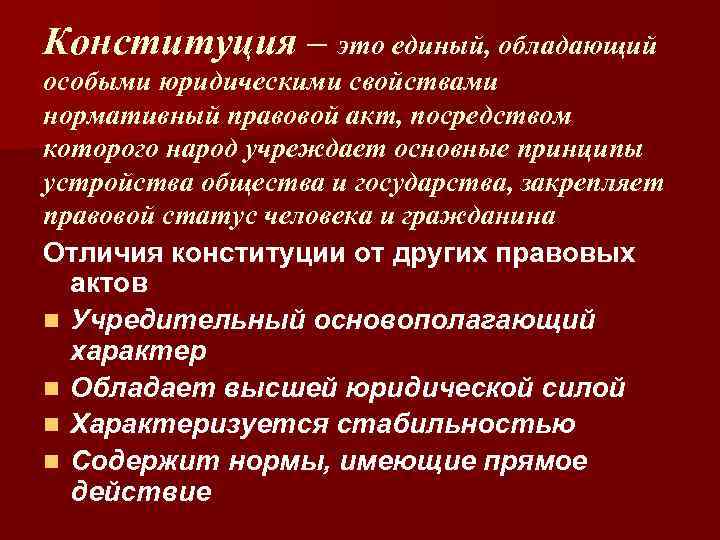 Конституция – это единый, обладающий особыми юридическими свойствами нормативный правовой акт, посредством которого народ учреждает основные принципы устройства общества и государства, закрепляет правовой статус человека и гражданина

Отличия конституции от других правовых актов

- Учредительный основополагающий характер
- Обладает высшей юридической силой
- Характеризуется стабильностью
- Содержит нормы, имеющие прямое действие